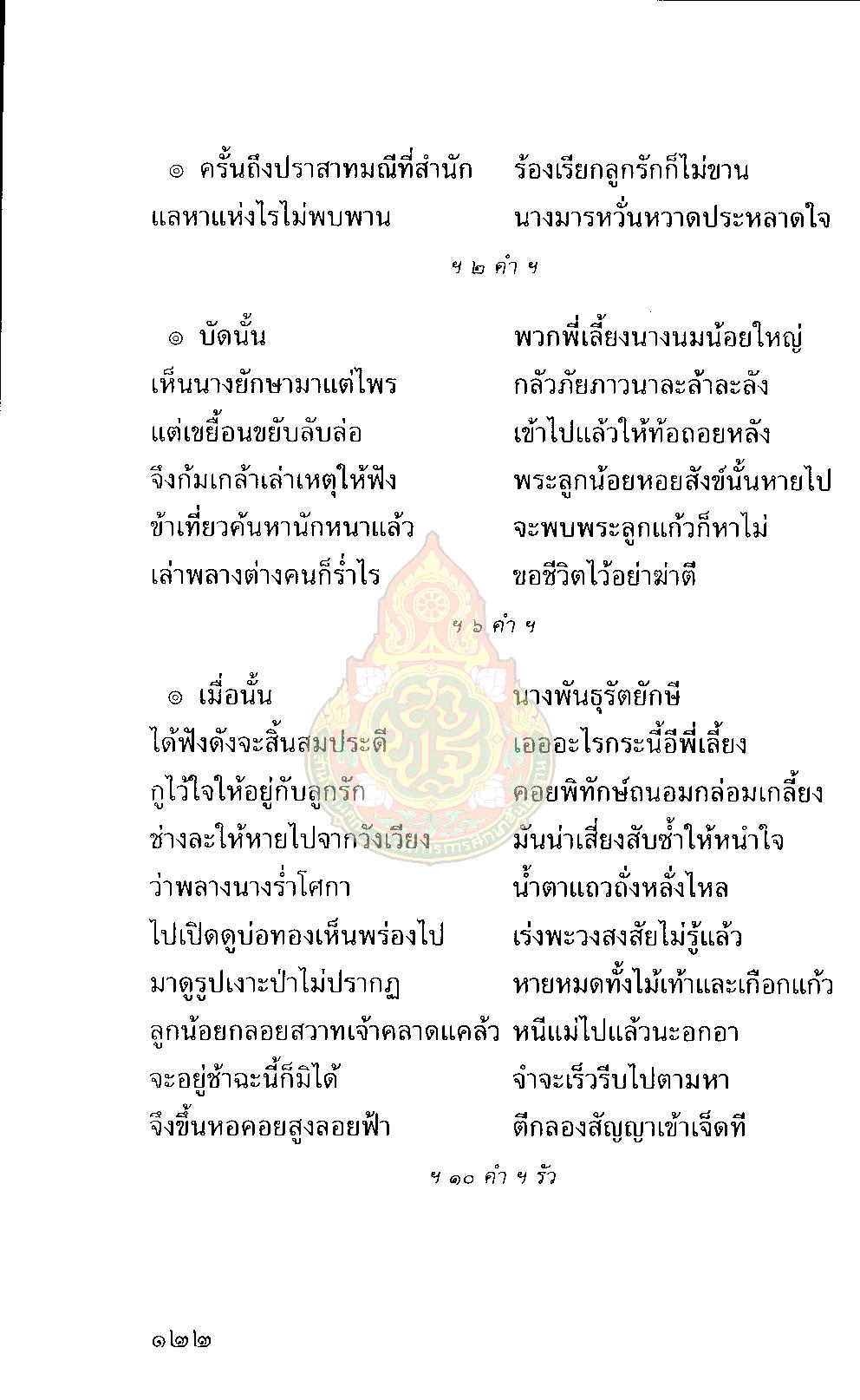 ๏ ครั้นถึงปราสาทมณีที่สำนัก ร้องเรียกลูกรักก็ไม่ขาน
แลหาแห่งไรไม่พบพาน นางมารหวั่นหวาดประหลาดใจ

ฯ ๒ คำ ฯ

๏ บัดนั้น พวกพี่เลี้ยงนางนมน้อยใหญ่
เห็นนางยักษามาแต่ไพร กลัวภัยภาวนาละล้าละลัง
แต่เขยื้อนขยับลับล่อ เข้าไปแล้วให้ท้อถอยหลัง
จึงก้มเกล้าเล่าเหตุให้ฟัง พระลูกน้อยหอยสังข์นั้นหายไป
ข้าเที่ยวค้นหานักหนาแล้ว จะพบพระลูกแก้วก็หาไม่
เล่าพลางต่างคนก็ร่ำไร ขอชีวิตไว้อย่าฆ่าตี

ฯ ๖ คำ ฯ

๏ เมื่อนั้น นางพันธุรัตยักษี
ได้ฟังดังจะสิ้นสมประดี เอออะไรกระนี้อีพี่เลี้ยง
กูไว้ใจให้อยู่กับลูกรัก คอยพิทักษ์ถนอมกล่อมเกลี้ยง
ช่างละให้หายไปจากวังเวียง มันน่าเสี่ยงสับซ้ำให้หนำใจ
ว่าพลางนางร่ำโศกา น้ำตาแถวถั่งหลั่งไหล
ไปเปิดดูบ่อทองเห็นพร่องไป เร่งพะวงสงสัยไม่รู้แล้ว
มาดูรูปเงาะป่าไม่ปรากฏ หายหมดทั้งไม้เท้าและเกือกแก้ว
ลูกน้อยกลอยสวาทเจ้าคลาดแคล้ว หนีแม่ไปแล้วนะอกอา
จะอยู่ช้าฉะนี้ก็มิได้ จำจะเร็วรีบไปตามหา
จึงขึ้นหอคอยสูงลอยฟ้า ตีกลองสัญญาเข้าเจ็ดที

ฯ ๑๐ คำ ฯ รัว

๑๒๒